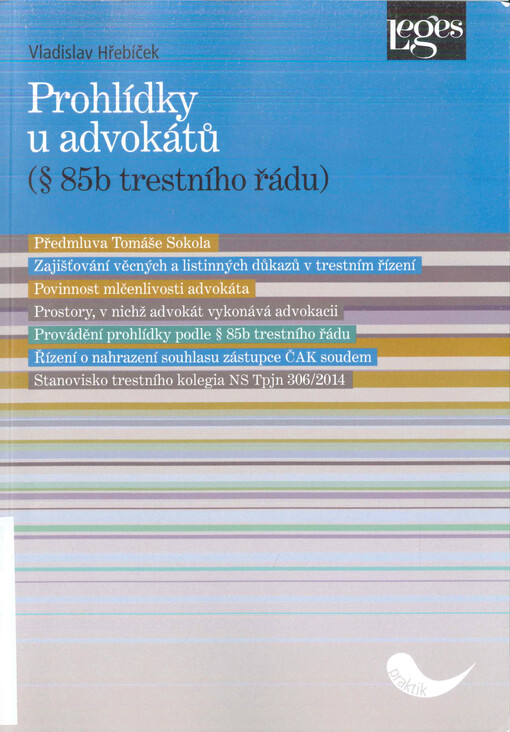 Leges

Vladislav Hřebíček

Prohlídky u advokátů (§ 85b trestního řádu)

Předmluva Tomáše Sokola

Zajišťování věcných a listinných důkazů v trestním řízení

Povinnost mlčenlivosti advokáta

Prostory, v nichž advokát vykonává advokacii

Provádění prohlídky podle § 85b trestního řádu

Řízení o nahrazení souhlasu zástupce ČAK soudem

Stanovisko trestního kolegia NS Tpjn 306/2014

praktik